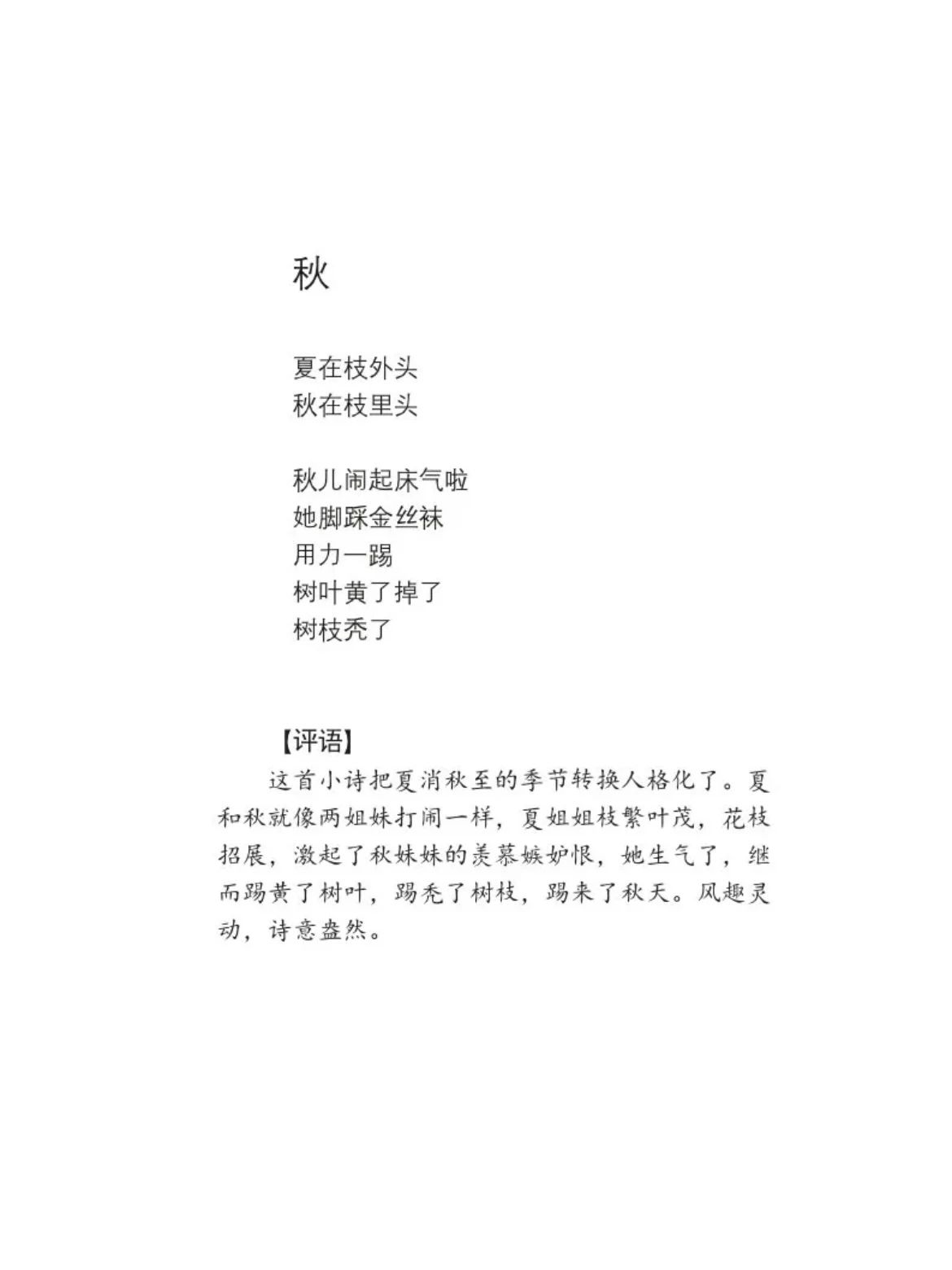 秋

夏在枝外头
秋在枝里头

秋儿闹起床气啦
她脚踩金丝袜
用力一踢
树叶黄了掉了
树枝秃了

【评语】

这首小诗把夏消秋至的季节转换人格化了。夏和秋就像两姐妹打闹一样，夏姐姐枝繁叶茂，花枝招展，激起了秋妹妹的羡慕嫉妒恨，她生气了，继而踢黄了树叶，踢秃了树枝，踢来了秋天。风趣灵动，诗意盎然。